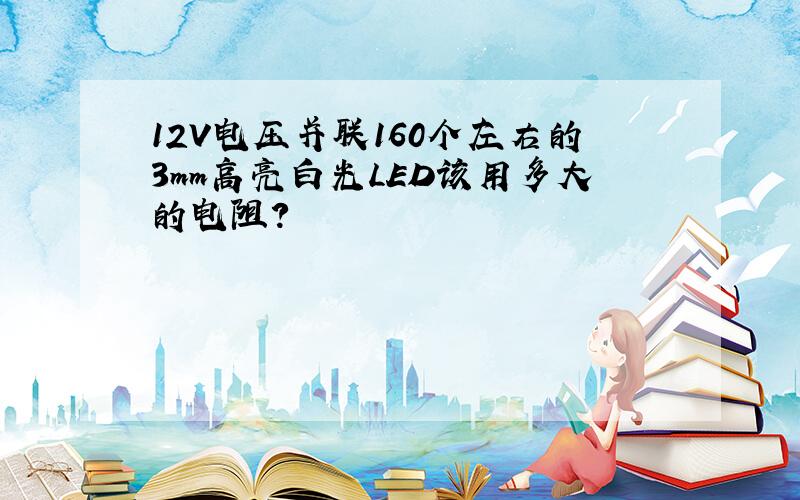 12V电压并联160个左右的3mm高亮白光LED该用多大的电阻?